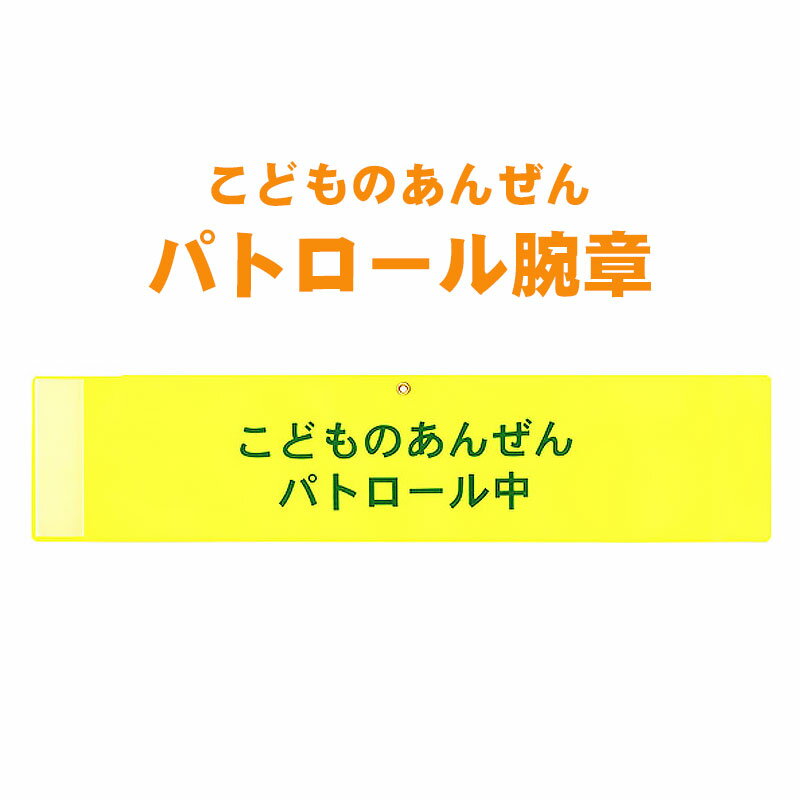 こどものあんぜん
パトロール腕章

こどものあんぜん
パトロール中